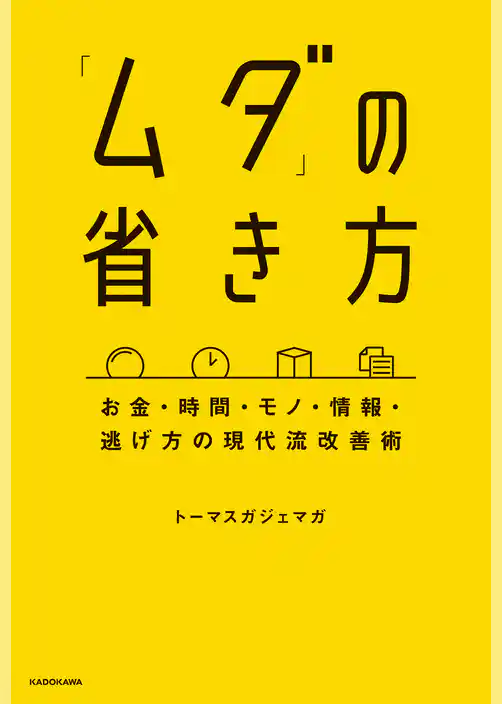 「ムダ」の省き方

お金・時間・モノ・情報・逃げ方の現代流改善術

トーマスガジェマガ

KADOKAWA